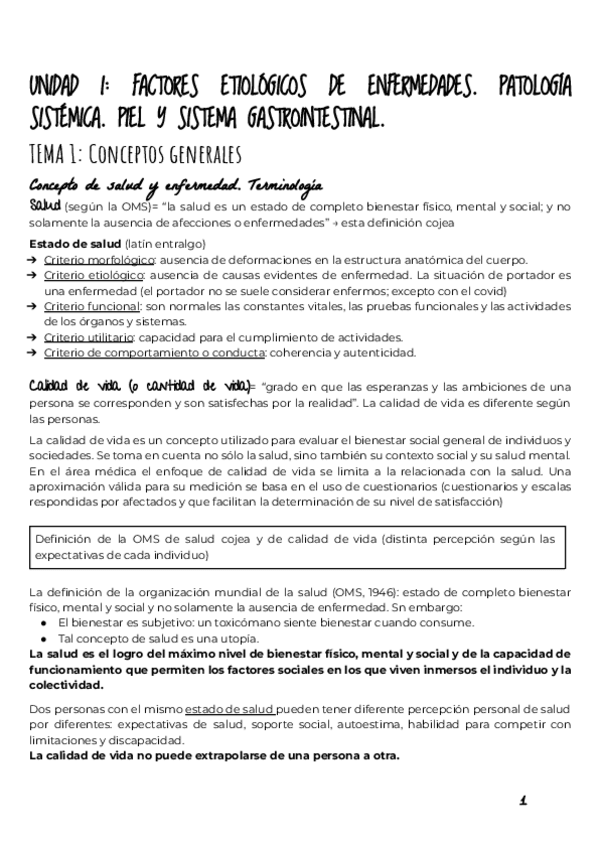 UNIDAD 1: FACTORES ETIOLÓGICOS DE ENFERMEDADES. PATOLOGÍA SISTÉMICA. PIEL Y SISTEMA GASTROINTESTINAL.

TEMA 1: CONCEPTOS GENERALES

Concepto de salud y enfermedad. Terminología

Salud (según la OMS)= "la salud es un estado de completo bienestar físico, mental y social; y no solamente la ausencia de afecciones o enfermedades" → esta definición cojea

Estado de salud (latín entralgo)
→ Criterio morfológico: ausencia de deformaciones en la estructura anatómica del cuerpo.
→ Criterio etiológico: ausencia de causas evidentes de enfermedad. La situación de portador es una enfermedad (el portador no se suele considerar enfermos; excepto con el covid)
→ Criterio funcional: son normales las constantes vitales, las pruebas funcionales y las actividades de los órganos y sistemas.
→ Criterio utilitario: capacidad para el cumplimiento de actividades.
→ Criterio de comportamiento o conducta: coherencia y autenticidad.

Calidad de vida (o cantidad de vida)= "grado en que las esperanzas y las ambiciones de una persona se corresponden y son satisfechas por la realidad". La calidad de vida es diferente según las personas.

La calidad de vida es un concepto utilizado para evaluar el bienestar social general de individuos y sociedades. Se toma en cuenta no sólo la salud, sino también su contexto social y su salud mental. En el área médica el enfoque de calidad de vida se limita a la relacionada con la salud. Una aproximación válida para su medición se basa en el uso de cuestionarios (cuestionarios y escalas respondidas por afectados y que facilitan la determinación de su nivel de satisfacción)

Definición de la OMS de salud cojea y de calidad de vida (distinta percepción según las expectativas de cada individuo)

La definición de la organización mundial de la salud (OMS, 1946): estado de completo bienestar físico, mental y social y no solamente la ausencia de enfermedad. Sn embargo:
● El bienestar es subjetivo: un toxicómano siente bienestar cuando consume.
● Tal concepto de salud es una utopía.
La salud es el logro del máximo nivel de bienestar físico, mental y social y de la capacidad de funcionamiento que permiten los factores sociales en los que viven inmersos el individuo y la colectividad.

Dos personas con el mismo estado de salud pueden tener diferente percepción personal de salud por diferentes: expectativas de salud, soporte social, autoestima, habilidad para competir con limitaciones y discapacidad.
La calidad de vida no puede extrapolarse de una persona a otra.

1